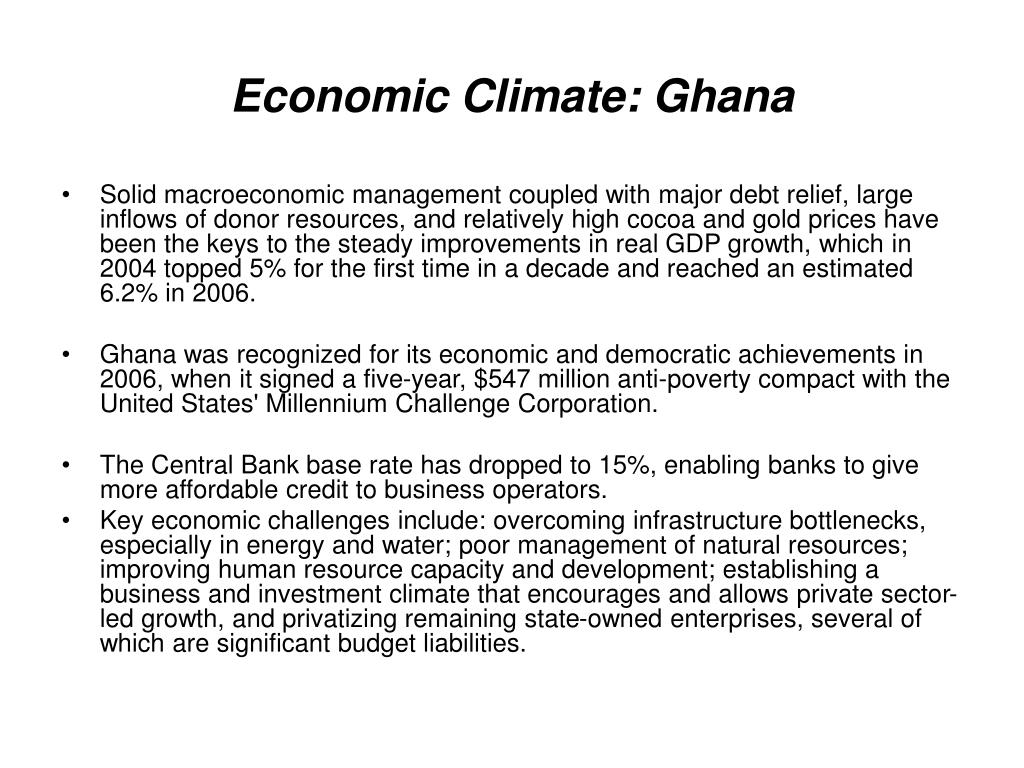 Economic Climate: Ghana

• Solid macroeconomic management coupled with major debt relief, large inflows of donor resources, and relatively high cocoa and gold prices have been the keys to the steady improvements in real GDP growth, which in 2004 topped 5% for the first time in a decade and reached an estimated 6.2% in 2006.

• Ghana was recognized for its economic and democratic achievements in 2006, when it signed a five-year, \$547 million anti-poverty compact with the United States' Millennium Challenge Corporation.

• The Central Bank base rate has dropped to 15%, enabling banks to give more affordable credit to business operators.

• Key economic challenges include: overcoming infrastructure bottlenecks, especially in energy and water; poor management of natural resources; improving human resource capacity and development; establishing a business and investment climate that encourages and allows private sector-led growth, and privatizing remaining state-owned enterprises, several of which are significant budget liabilities.